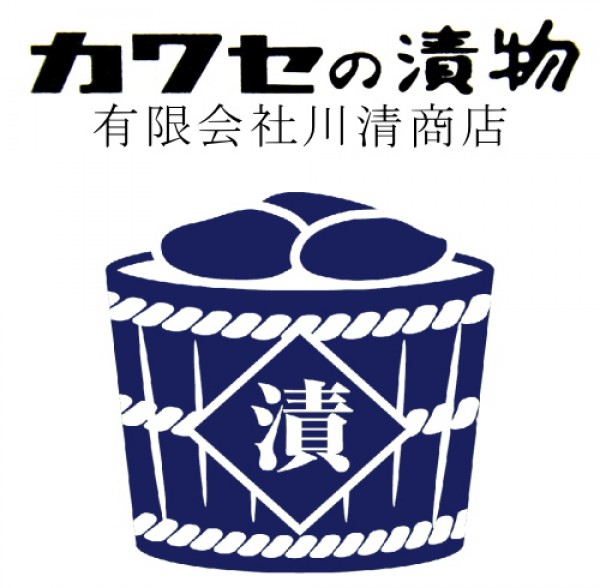 カワセの漬物
有限会社川清商店

漬